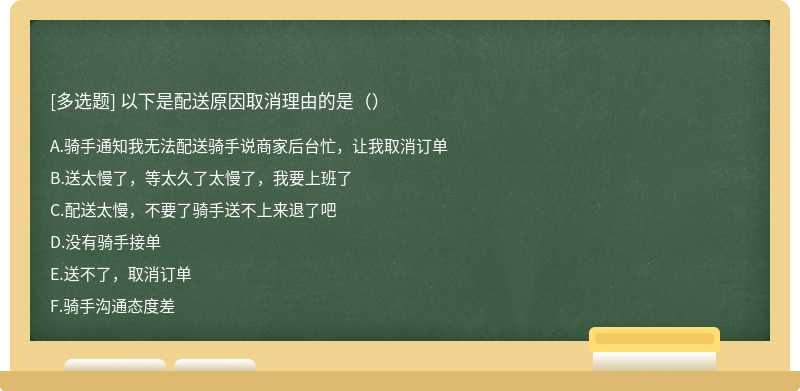 [多选题] 以下是配送原因取消理由的是（）

A.骑手通知我无法配送骑手说商家后台忙，让我取消订单

B.送太慢了，等太久了太慢了，我要上班了

C.配送太慢，不要了骑手送不上来退了吧

D.没有骑手接单

E.送不了，取消订单

F.骑手沟通态度差